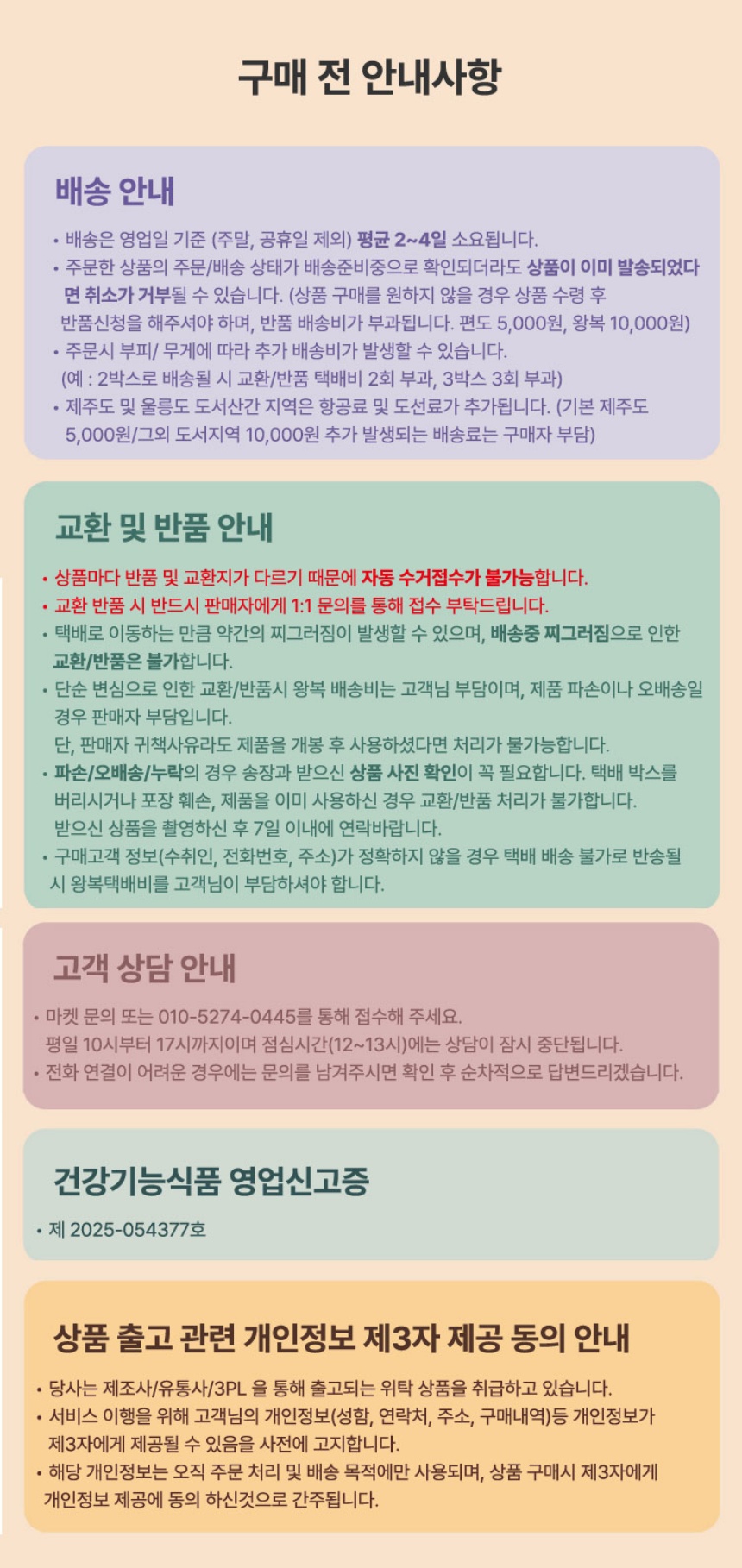 구매 전 안내사항

배송 안내

• 배송은 영업일 기준 (주말, 공휴일 제외) 평균 2~4일 소요됩니다.
• 주문한 상품의 주문/배송 상태가 배송준비중으로 확인되더라도 상품이 이미 발송되었다면 취소가 거부될 수 있습니다. (상품 구매를 원하지 않을 경우 상품 수령 후 반품신청을 해주셔야 하며, 반품 배송비가 부과됩니다. 편도 5,000원, 왕복 10,000원)
• 주문시 부피/ 무게에 따라 추가 배송비가 발생할 수 있습니다. (예 : 2박스로 배송될 시 교환/반품 택배비 2회 부과, 3박스 3회 부과)
• 제주도 및 울릉도 도서산간 지역은 항공료 및 도선료가 추가됩니다. (기본 제주도 5,000원/그외 도서지역 10,000원 추가 발생되는 배송료는 구매자 부담)

교환 및 반품 안내

• 상품마다 반품 및 교환지가 다르기 때문에 자동 수거접수가 불가능합니다.
• 교환 반품 시 반드시 판매자에게 1:1 문의를 통해 접수 부탁드립니다.
• 택배로 이동하는 만큼 약간의 찌그러짐이 발생할 수 있으며, 배송중 찌그러짐으로 인한 교환/반품은 불가합니다.
• 단순 변심으로 인한 교환/반품시 왕복 배송비는 고객님 부담이며, 제품 파손이나 오배송일 경우 판매자 부담입니다.
단, 판매자 귀책사유라도 제품을 개봉 후 사용하셨다면 처리가 불가능합니다.
• 파손/오배송/누락의 경우 송장과 받으신 상품 사진 확인이 꼭 필요합니다. 택배 박스를 버리시거나 포장 훼손, 제품을 이미 사용하신 경우 교환/반품 처리가 불가합니다.
받으신 상품을 촬영하신 후 7일 이내에 연락바랍니다.
• 구매고객 정보(수취인, 전화번호, 주소)가 정확하지 않을 경우 택배 배송 불가로 반송될 시 왕복택배비를 고객님이 부담하셔야 합니다.

고객 상담 안내

• 마켓 문의 또는 010-5274-0445를 통해 접수해 주세요.
평일 10시부터 17시까지이며 점심시간(12~13시)에는 상담이 잠시 중단됩니다.
• 전화 연결이 어려운 경우에는 문의를 남겨주시면 확인 후 순차적으로 답변드리겠습니다.

건강기능식품 영업신고증

• 제 2025-054377호

상품 출고 관련 개인정보 제3자 제공 동의 안내

• 당사는 제조사/유통사/3PL 을 통해 출고되는 위탁 상품을 취급하고 있습니다.
• 서비스 이행을 위해 고객님의 개인정보(성함, 연락처, 주소, 구매내역)등 개인정보가 제3자에게 제공될 수 있음을 사전에 고지합니다.
• 해당 개인정보는 오직 주문 처리 및 배송 목적에만 사용되며, 상품 구매시 제3자에게 개인정보 제공에 동의 하신것으로 간주됩니다.